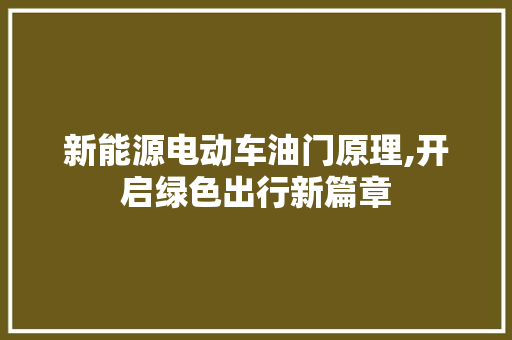 新能源电动车油门原理,开启绿色出行新篇章